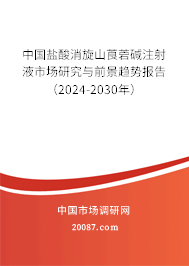 中国盐酸消旋山莨菪碱注射液市场研究与前景趋势报告（2024-2030年）

中国市场调研网

20087.com